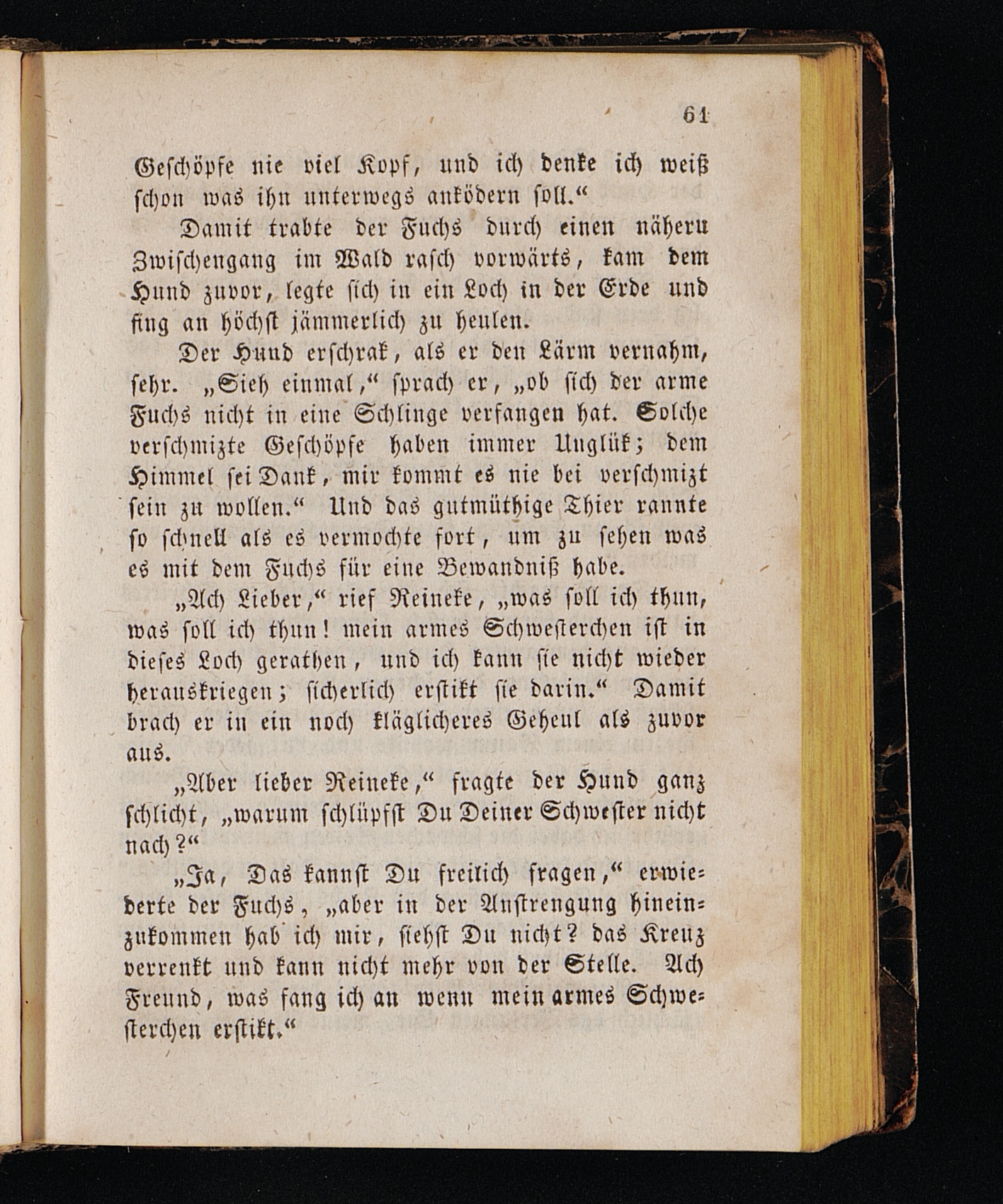 61

Geschöpfe nie viel Kopf, und ich denke ich weiß schon was ihn unterwegs anködern soll.“

Damit trabte der Fuchs durch einen nähern Zwischengang im Wald rasch vorwärts, kam dem Hund zuvor, legte sich in ein Loch in der Erde und fing an höchst jämmerlich zu heulen.

Der Hund erschrak, als er den Lärm vernahm, sehr. „Sieh einmal,“ sprach er, „ob sich der arme Fuchs nicht in eine Schlinge verfangen hat. Solche verschmizte Geschöpfe haben immer Unglük; dem Himmel sei Dank, mir kommt es nie bei verschmizt sein zu wollen.“ Und das gutmüthige Thier rannte so schnell als es vermochte fort, um zu sehen was es mit dem Fuchs für eine Bewandniß habe.

„Ach Lieber,“ rief Reineke, „was soll ich thun, was soll ich thun! mein armes Schwesterchen ist in dieses Loch gerathen, und ich kann sie nicht wieder herauskriegen; sicherlich erstikt sie darin.“ Damit brach er in ein noch kläglicheres Geheul als zuvor aus.

„Aber lieber Reineke,“ fragte der Hund ganz schlicht, „warum schlüpfst Du Deiner Schwester nicht nach?“

„Ja, Das kannst Du freilich fragen,“ erwiederte der Fuchs, „aber in der Anstrengung hineinzukommen hab ich mir, siehst Du nicht? das Kreuz verrenkt und kann nicht mehr von der Stelle. Ach Freund, was fang ich an wenn mein armes Schwesterchen erstikt.“